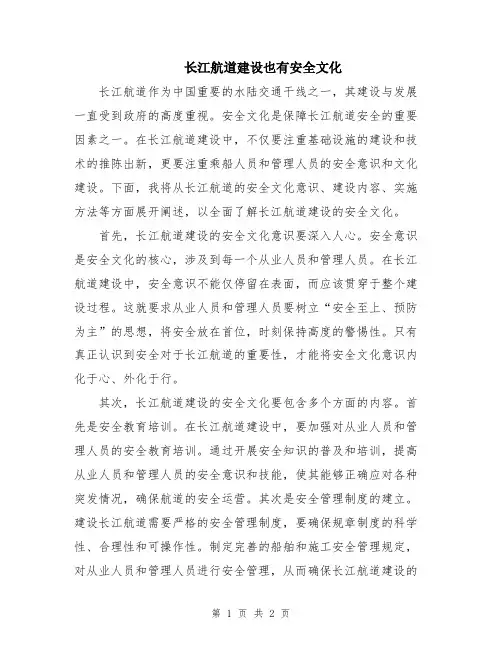 长江航道建设也有安全文化

长江航道作为中国重要的水陆交通干线之一，其建设与发展一直受到政府的高度重视。安全文化是保障长江航道安全的重要因素之一。在长江航道建设中，不仅要注重基础设施的建设和技术的推陈出新，更要注重乘船人员和管理人员的安全意识和文化建设。下面，我将从长江航道的安全文化意识、建设内容、实施方法等方面展开阐述，以全面了解长江航道建设的安全文化。

首先，长江航道建设的安全文化意识要深入人心。安全意识是安全文化的核心，涉及到每一个从业人员和管理人员。在长江航道建设中，安全意识不能仅停留在表面，而应该贯穿于整个建设过程。这就要求从业人员和管理人员要树立“安全至上、预防为主”的思想，将安全放在首位，时刻保持高度的警惕性。只有真正认识到安全对于长江航道的重要性，才能将安全文化意识内化于心、外化于行。

其次，长江航道建设的安全文化要包含多个方面的内容。首先是安全教育培训。在长江航道建设中，要加强对从业人员和管理人员的安全教育培训。通过开展安全知识的普及和培训，提高从业人员和管理人员的安全意识和技能，使其能够正确应对各种突发情况，确保航道的安全运营。其次是安全管理制度的建立。建设长江航道需要严格的安全管理制度，要确保规章制度的科学性、合理性和可操作性。制定完善的船舶和施工安全管理规定，对从业人员和管理人员进行安全管理，从而确保长江航道建设的

第 1 页 共 2 页